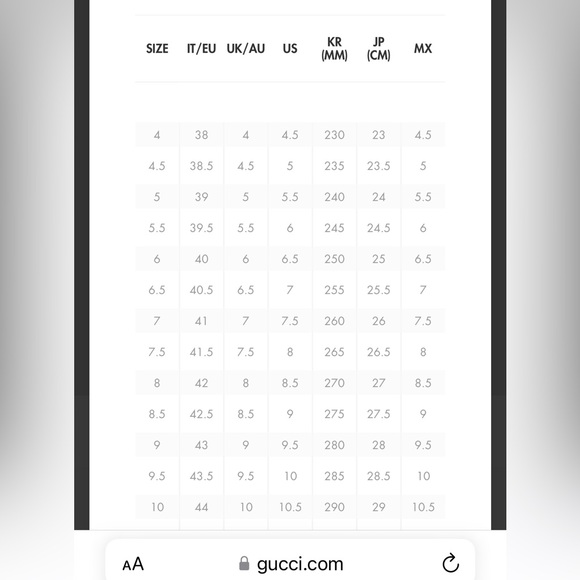 | SIZE | IT/EU | UK/AU | US | KR (MM) | JP (CM) | MX |
|---|---|---|---|---|---|---|
| 4 | 38 | 4 | 4.5 | 230 | 23 | 4.5 |
| 4.5 | 38.5 | 4.5 | 5 | 235 | 23.5 | 5 |
| 5 | 39 | 5 | 5.5 | 240 | 24 | 5.5 |
| 5.5 | 39.5 | 5.5 | 6 | 245 | 24.5 | 6 |
| 6 | 40 | 6 | 6.5 | 250 | 25 | 6.5 |
| 6.5 | 40.5 | 6.5 | 7 | 255 | 25.5 | 7 |
| 7 | 41 | 7 | 7.5 | 260 | 26 | 7.5 |
| 7.5 | 41.5 | 7.5 | 8 | 265 | 26.5 | 8 |
| 8 | 42 | 8 | 8.5 | 270 | 27 | 8.5 |
| 8.5 | 42.5 | 8.5 | 9 | 275 | 27.5 | 9 |
| 9 | 43 | 9 | 9.5 | 280 | 28 | 9.5 |
| 9.5 | 43.5 | 9.5 | 10 | 285 | 28.5 | 10 |
| 10 | 44 | 10 | 10.5 | 290 | 29 | 10.5 |

AA gucci.com